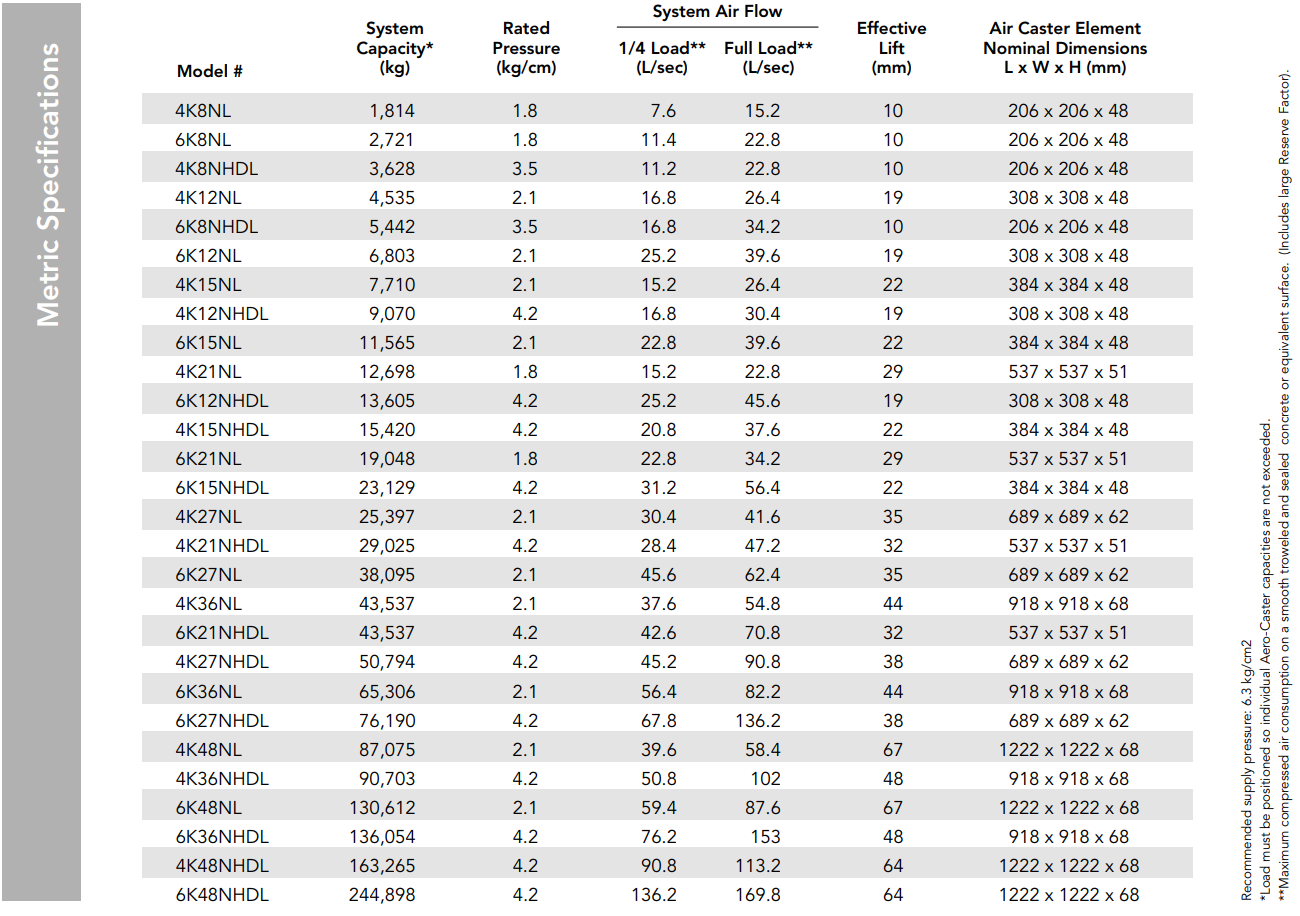 Metric Specifications

| Model # | System Capacity* (kg) | Rated Pressure (kg/cm) | System Air Flow 1/4 Load** (L/sec) | System Air Flow Full Load** (L/sec) | Effective Lift (mm) | Air Caster Element Nominal Dimensions L x W x H (mm) |
|---|---|---|---|---|---|---|
| 4K8NL | 1,814 | 1.8 | 7.6 | 15.2 | 10 | 206 x 206 x 48 |
| 6K8NL | 2,721 | 1.8 | 11.4 | 22.8 | 10 | 206 x 206 x 48 |
| 4K8NHDL | 3,628 | 3.5 | 11.2 | 22.8 | 10 | 206 x 206 x 48 |
| 4K12NL | 4,535 | 2.1 | 16.8 | 26.4 | 19 | 308 x 308 x 48 |
| 6K8NHDL | 5,442 | 3.5 | 16.8 | 34.2 | 10 | 206 x 206 x 48 |
| 6K12NL | 6,803 | 2.1 | 25.2 | 39.6 | 19 | 308 x 308 x 48 |
| 4K15NL | 7,710 | 2.1 | 15.2 | 26.4 | 22 | 384 x 384 x 48 |
| 4K12NHDL | 9,070 | 4.2 | 16.8 | 30.4 | 19 | 308 x 308 x 48 |
| 6K15NL | 11,565 | 2.1 | 22.8 | 39.6 | 22 | 384 x 384 x 48 |
| 4K21NL | 12,698 | 1.8 | 15.2 | 22.8 | 29 | 537 x 537 x 51 |
| 6K12NHDL | 13,605 | 4.2 | 25.2 | 45.6 | 19 | 308 x 308 x 48 |
| 4K15NHDL | 15,420 | 4.2 | 20.8 | 37.6 | 22 | 384 x 384 x 48 |
| 6K21NL | 19,048 | 1.8 | 22.8 | 34.2 | 29 | 537 x 537 x 51 |
| 6K15NHDL | 23,129 | 4.2 | 31.2 | 56.4 | 22 | 384 x 384 x 48 |
| 4K27NL | 25,397 | 2.1 | 30.4 | 41.6 | 35 | 689 x 689 x 62 |
| 4K21NHDL | 29,025 | 4.2 | 28.4 | 47.2 | 32 | 537 x 537 x 51 |
| 6K27NL | 38,095 | 2.1 | 45.6 | 62.4 | 35 | 689 x 689 x 62 |
| 4K36NL | 43,537 | 2.1 | 37.6 | 54.8 | 44 | 918 x 918 x 68 |
| 6K21NHDL | 43,537 | 4.2 | 42.6 | 70.8 | 32 | 537 x 537 x 51 |
| 4K27NHDL | 50,794 | 4.2 | 45.2 | 90.8 | 38 | 689 x 689 x 62 |
| 6K36NL | 65,306 | 2.1 | 56.4 | 82.2 | 44 | 918 x 918 x 68 |
| 6K27NHDL | 76,190 | 4.2 | 67.8 | 136.2 | 38 | 689 x 689 x 62 |
| 4K48NL | 87,075 | 2.1 | 39.6 | 58.4 | 67 | 1222 x 1222 x 68 |
| 4K36NHDL | 90,703 | 4.2 | 50.8 | 102 | 48 | 918 x 918 x 68 |
| 6K48NL | 130,612 | 2.1 | 59.4 | 87.6 | 67 | 1222 x 1222 x 68 |
| 6K36NHDL | 136,054 | 4.2 | 76.2 | 153 | 48 | 918 x 918 x 68 |
| 4K48NHDL | 163,265 | 4.2 | 90.8 | 113.2 | 64 | 1222 x 1222 x 68 |
| 6K48NHDL | 244,898 | 4.2 | 136.2 | 169.8 | 64 | 1222 x 1222 x 68 |

Recommended supply pressure: 6.3 kg/cm2
*Load must be positioned so individual Aero-Caster capacities are not exceeded.
**Maximum compressed air consumption on a smooth troweled and sealed concrete or equivalent surface. (Includes large Reserve Factor).